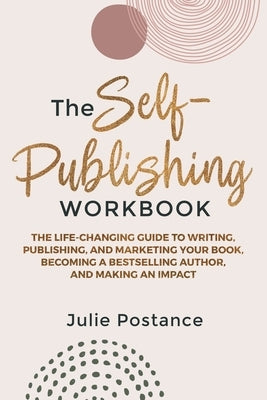 The Self-Publishing WORKBOOK

THE LIFE-CHANGING GUIDE TO WRITING, PUBLISHING, AND MARKETING YOUR BOOK, BECOMING A BESTSELLING AUTHOR, AND MAKING AN IMPACT

Julie Postance